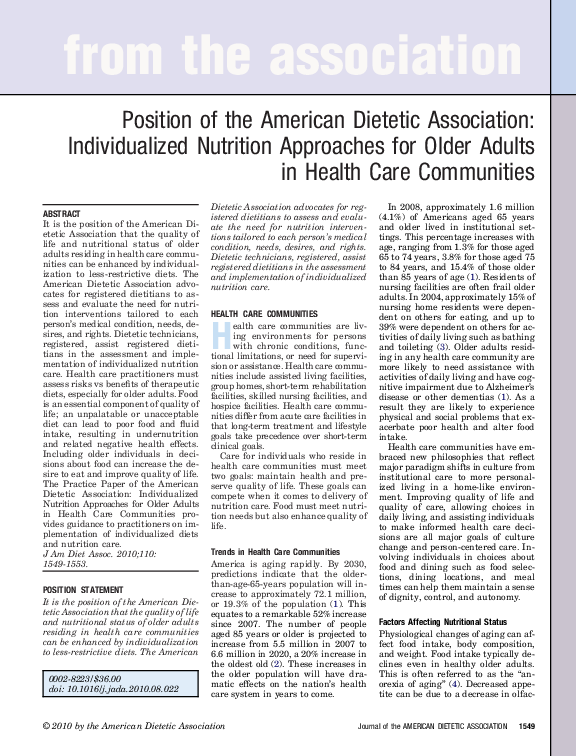 from the association

Position of the American Dietetic Association: Individualized Nutrition Approaches for Older Adults in Health Care Communities

ABSTRACT
It is the position of the American Dietetic Association that the quality of life and nutritional status of older adults residing in health care communities can be enhanced by individualization to less-restrictive diets. The American Dietetic Association advocates for registered dietitians to assess and evaluate the need for nutrition interventions tailored to each person's medical condition, needs, desires, and rights. Dietetic technicians, registered, assist registered dietitians in the assessment and implementation of individualized nutrition care. Health care practitioners must assess risks vs benefits of therapeutic diets, especially for older adults. Food is an essential component of quality of life; an unpalatable or unacceptable diet can lead to poor food and fluid intake, resulting in undernutrition and related negative health effects. Including older individuals in decisions about food can increase the desire to eat and improve quality of life. The Practice Paper of the American Dietetic Association: Individualized Nutrition Approaches for Older Adults in Health Care Communities provides guidance to practitioners on implementation of individualized diets and nutrition care.
J Am Diet Assoc. 2010;110: 1549-1553.

POSITION STATEMENT
It is the position of the American Dietetic Association that the quality of life and nutritional status of older adults residing in health care communities can be enhanced by individualization to less-restrictive diets. The American Dietetic Association advocates for registered dietitians to assess and evaluate the need for nutrition interventions tailored to each person's medical condition, needs, desires, and rights. Dietetic technicians, registered, assist registered dietitians in the assessment and implementation of individualized nutrition care.

0002-8223/$36.00
doi: 10.1016/j.jada.2010.08.022

HEALTH CARE COMMUNITIES
Health care communities are living environments for persons with chronic conditions, functional limitations, or need for supervision or assistance. Health care communities include assisted living facilities, group homes, short-term rehabilitation facilities, skilled nursing facilities, and hospice facilities. Health care communities differ from acute care facilities in that long-term treatment and lifestyle goals take precedence over short-term clinical goals.

Care for individuals who reside in health care communities must meet two goals: maintain health and preserve quality of life. These goals can compete when it comes to delivery of nutrition care. Food must meet nutrition needs but also enhance quality of life.

Trends in Health Care Communities
America is aging rapidly. By 2030, predictions indicate that the older-than-age-65-years population will increase to approximately 72.1 million, or 19.3% of the population (1). This equates to a remarkable 52% increase since 2007. The number of people aged 85 years or older is projected to increase from 5.5 million in 2007 to 6.6 million in 2020, a 20% increase in the oldest old (2). These increases in the older population will have dramatic effects on the nation's health care system in years to come.

In 2008, approximately 1.6 million (4.1%) of Americans aged 65 years and older lived in institutional settings. This percentage increases with age, ranging from 1.3% for those aged 65 to 74 years, 3.8% for those aged 75 to 84 years, and 15.4% of those older than 85 years of age (1). Residents of nursing facilities are often frail older adults. In 2004, approximately 15% of nursing home residents were dependent on others for eating, and up to 39% were dependent on others for activities of daily living such as bathing and toileting (3). Older adults residing in any health care community are more likely to need assistance with activities of daily living and have cognitive impairment due to Alzheimer's disease or other dementias (1). As a result they are likely to experience physical and social problems that exacerbate poor health and alter food intake.

Health care communities have embraced new philosophies that reflect major paradigm shifts in culture from institutional care to more personalized living in a home-like environment. Improving quality of life and quality of care, allowing choices in daily living, and assisting individuals to make informed health care decisions are all major goals of culture change and person-centered care. Involving individuals in choices about food and dining such as food selections, dining locations, and meal times can help them maintain a sense of dignity, control, and autonomy.

Factors Affecting Nutritional Status
Physiological changes of aging can affect food intake, body composition, and weight. Food intake typically declines even in healthy older adults. This is often referred to as the "anorexia of aging" (4). Decreased appetite can be due to a decrease in olfac-

© 2010 by the American Dietetic Association
Journal of the AMERICAN DIETETIC ASSOCIATION 1549